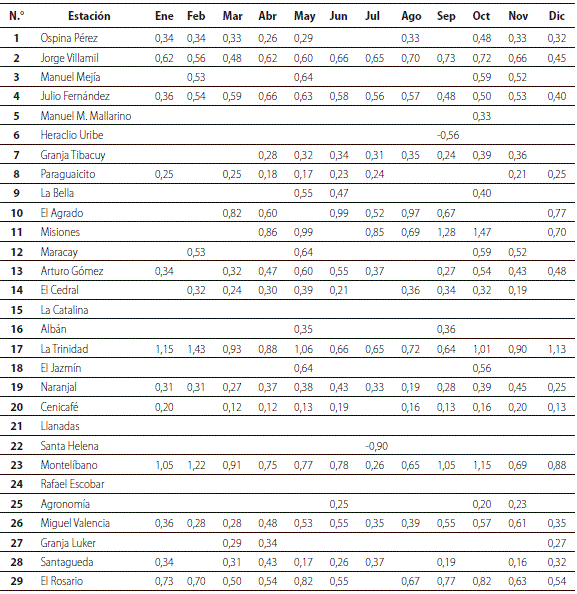 | N.° | Estación | Ene | Feb | Mar | Abr | May | Jun | Jul | Ago | Sep | Oct | Nov | Dic |
|---|---|---|---|---|---|---|---|---|---|---|---|---|---|
| 1 | Ospina Pérez | 0,34 | 0,34 | 0,33 | 0,26 | 0,29 | | | 0,33 | | 0,48 | 0,33 | 0,32 |
| 2 | Jorge Villamil | 0,62 | 0,56 | 0,48 | 0,62 | 0,60 | 0,66 | 0,65 | 0,70 | 0,73 | 0,72 | 0,66 | 0,45 |
| 3 | Manuel Mejía | | 0,53 | | | 0,64 | | | | | 0,59 | 0,52 | |
| 4 | Julio Fernández | 0,36 | 0,54 | 0,59 | 0,66 | 0,63 | 0,58 | 0,56 | 0,57 | 0,48 | 0,50 | 0,53 | 0,40 |
| 5 | Manuel M. Mallarino | | | | | | | | | | 0,33 | | |
| 6 | Heraclio Uribe | | | | | | | | | -0,56 | | | |
| 7 | Granja Tibacuy | | | | 0,28 | 0,32 | 0,34 | 0,31 | 0,35 | 0,24 | 0,39 | 0,36 | |
| 8 | Paraguaicito | 0,25 | | 0,25 | 0,18 | 0,17 | 0,23 | 0,24 | | | | 0,21 | 0,25 |
| 9 | La Bella | | | | | 0,55 | 0,47 | | | | 0,40 | | |
| 10 | El Agrado | | | 0,82 | 0,60 | | 0,99 | 0,52 | 0,97 | 0,67 | | | 0,77 |
| 11 | Misiones | | | | 0,86 | 0,99 | | 0,85 | 0,69 | 1,28 | 1,47 | | 0,70 |
| 12 | Maracay | | 0,53 | | | 0,64 | | | | | 0,59 | 0,52 | |
| 13 | Arturo Gómez | 0,34 | | 0,32 | 0,47 | 0,60 | 0,55 | 0,37 | | 0,27 | 0,54 | 0,43 | 0,48 |
| 14 | El Cedral | | 0,32 | 0,24 | 0,30 | 0,39 | 0,21 | | 0,36 | 0,34 | 0,32 | 0,19 | |
| 15 | La Catalina | | | | | | | | | | | | |
| 16 | Albán | | | | | 0,35 | | | | 0,36 | | | |
| 17 | La Trinidad | 1,15 | 1,43 | 0,93 | 0,88 | 1,06 | 0,66 | 0,65 | 0,72 | 0,64 | 1,01 | 0,90 | 1,13 |
| 18 | El Jazmín | | | | | 0,64 | | | | | 0,56 | | |
| 19 | Naranjal | 0,31 | 0,31 | 0,27 | 0,37 | 0,38 | 0,43 | 0,33 | 0,19 | 0,28 | 0,39 | 0,45 | 0,25 |
| 20 | Cenicafé | 0,20 | | 0,12 | 0,12 | 0,13 | 0,19 | | 0,16 | 0,13 | 0,16 | 0,20 | 0,13 |
| 21 | Llanadas | | | | | | | | | | | | |
| 22 | Santa Helena | | | | | | | -0,90 | | | | | |
| 23 | Montelíbano | 1,05 | 1,22 | 0,91 | 0,75 | 0,77 | 0,78 | 0,26 | 0,65 | 1,05 | 1,15 | 0,69 | 0,88 |
| 24 | Rafael Escobar | | | | | | | | | | | | |
| 25 | Agronomía | | | | | | 0,25 | | | | 0,20 | 0,23 | |
| 26 | Miguel Valencia | 0,36 | 0,28 | 0,28 | 0,48 | 0,53 | 0,55 | 0,35 | 0,39 | 0,55 | 0,57 | 0,61 | 0,35 |
| 27 | Granja Luker | | | 0,29 | 0,34 | | | | | | | | 0,27 |
| 28 | Santagueda | 0,34 | | 0,31 | 0,43 | 0,17 | 0,26 | 0,37 | | 0,19 | | 0,16 | 0,32 |
| 29 | El Rosario | 0,73 | 0,70 | 0,50 | 0,54 | 0,82 | 0,55 | | 0,67 | 0,77 | 0,82 | 0,63 | 0,54 |